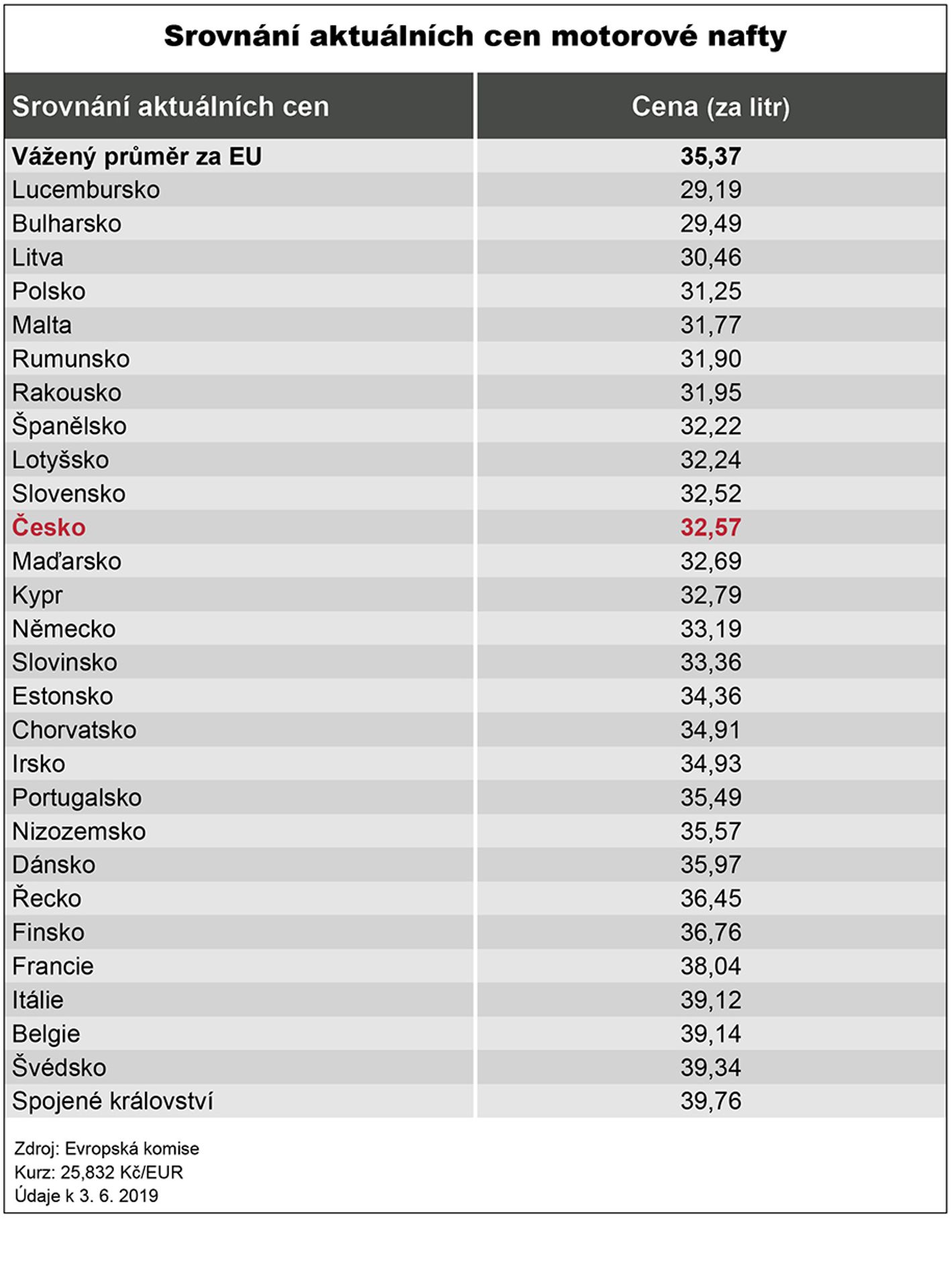 Srovnání aktuálních cen motorové nafty

| Srovnání aktuálních cen | Cena (za litr) |
|---|---|
| Vážený průměr za EU | 35,37 |
| Lucembursko | 29,19 |
| Bulharsko | 29,49 |
| Litva | 30,46 |
| Polsko | 31,25 |
| Malta | 31,77 |
| Rumunsko | 31,90 |
| Rakousko | 31,95 |
| Španělsko | 32,22 |
| Lotyšsko | 32,24 |
| Slovensko | 32,52 |
| Česko | 32,57 |
| Maďarsko | 32,69 |
| Kypr | 32,79 |
| Německo | 33,19 |
| Slovinsko | 33,36 |
| Estonsko | 34,36 |
| Chorvatsko | 34,91 |
| Irsko | 34,93 |
| Portugalsko | 35,49 |
| Nizozemsko | 35,57 |
| Dánsko | 35,97 |
| Řecko | 36,45 |
| Finsko | 36,76 |
| Francie | 38,04 |
| Itálie | 39,12 |
| Belgie | 39,14 |
| Švédsko | 39,34 |
| Spojené království | 39,76 |

Zdroj: Evropská komise
Kurz: 25,832 Kč/EUR
Údaje k 3. 6. 2019